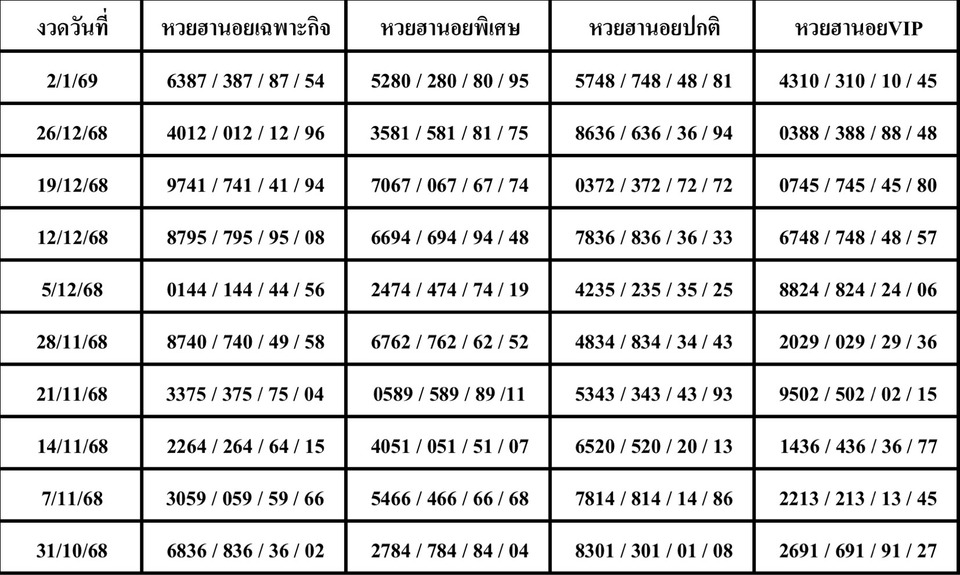 | งวดวันที่ | หวยฮานอยเฉพาะกิจ | หวยฮานอยพิเศษ | หวยฮานอยปกติ | หวยฮานอยVIP |
|---|---|---|---|---|
| 2/1/69 | 6387 / 387 / 87 / 54 | 5280 / 280 / 80 / 95 | 5748 / 748 / 48 / 81 | 4310 / 310 / 10 / 45 |
| 26/12/68 | 4012 / 012 / 12 / 96 | 3581 / 581 / 81 / 75 | 8636 / 636 / 36 / 94 | 0388 / 388 / 88 / 48 |
| 19/12/68 | 9741 / 741 / 41 / 94 | 7067 / 067 / 67 / 74 | 0372 / 372 / 72 / 72 | 0745 / 745 / 45 / 80 |
| 12/12/68 | 8795 / 795 / 95 / 08 | 6694 / 694 / 94 / 48 | 7836 / 836 / 36 / 33 | 6748 / 748 / 48 / 57 |
| 5/12/68 | 0144 / 144 / 44 / 56 | 2474 / 474 / 74 / 19 | 4235 / 235 / 35 / 25 | 8824 / 824 / 24 / 06 |
| 28/11/68 | 8740 / 740 / 49 / 58 | 6762 / 762 / 62 / 52 | 4834 / 834 / 34 / 43 | 2029 / 029 / 29 / 36 |
| 21/11/68 | 3375 / 375 / 75 / 04 | 0589 / 589 / 89 /11 | 5343 / 343 / 43 / 93 | 9502 / 502 / 02 / 15 |
| 14/11/68 | 2264 / 264 / 64 / 15 | 4051 / 051 / 51 / 07 | 6520 / 520 / 20 / 13 | 1436 / 436 / 36 / 77 |
| 7/11/68 | 3059 / 059 / 59 / 66 | 5466 / 466 / 66 / 68 | 7814 / 814 / 14 / 86 | 2213 / 213 / 13 / 45 |
| 31/10/68 | 6836 / 836 / 36 / 02 | 2784 / 784 / 84 / 04 | 8301 / 301 / 01 / 08 | 2691 / 691 / 91 / 27 |